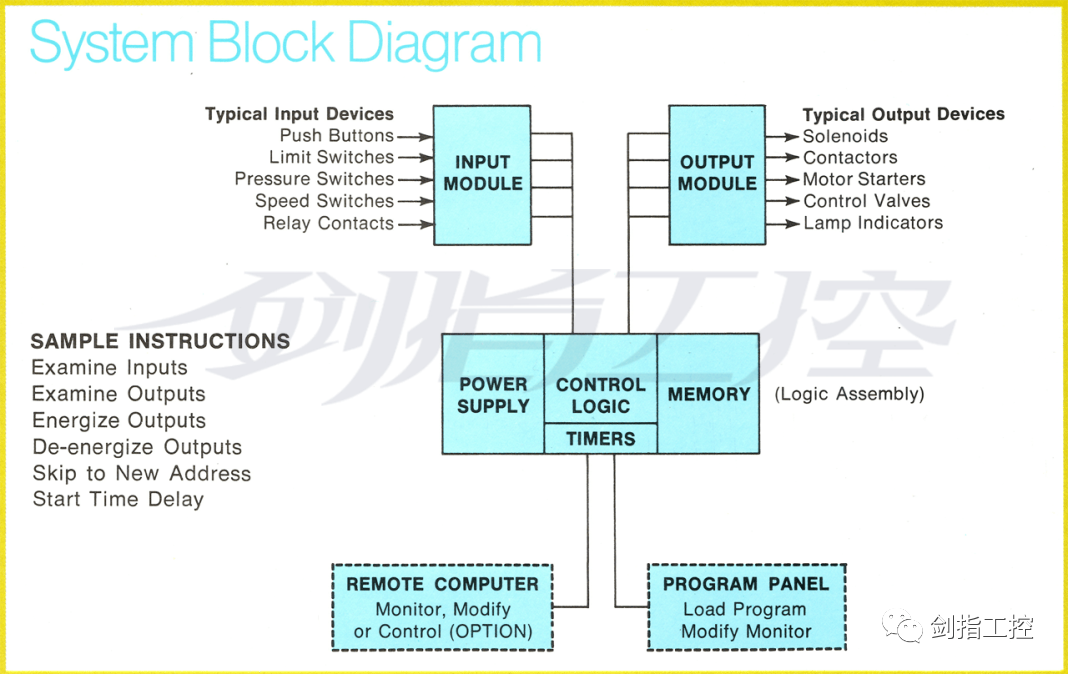 System Block Diagram

Typical Input Devices
Push Buttons
Limit Switches
Pressure Switches
Speed Switches
Relay Contacts

INPUT MODULE

OUTPUT MODULE

Typical Output Devices
Solenoids
Contactors
Motor Starters
Control Valves
Lamp Indicators

剑指工控

SAMPLE INSTRUCTIONS
Examine Inputs
Examine Outputs
Energize Outputs
De-energize Outputs
Skip to New Address
Start Time Delay

POWER SUPPLY

CONTROL LOGIC

TIMERS

MEMORY

(Logic Assembly)

REMOTE COMPUTER
Monitor, Modify or Control (OPTION)

PROGRAM PANEL
Load Program
Modify Monitor

剑指工控